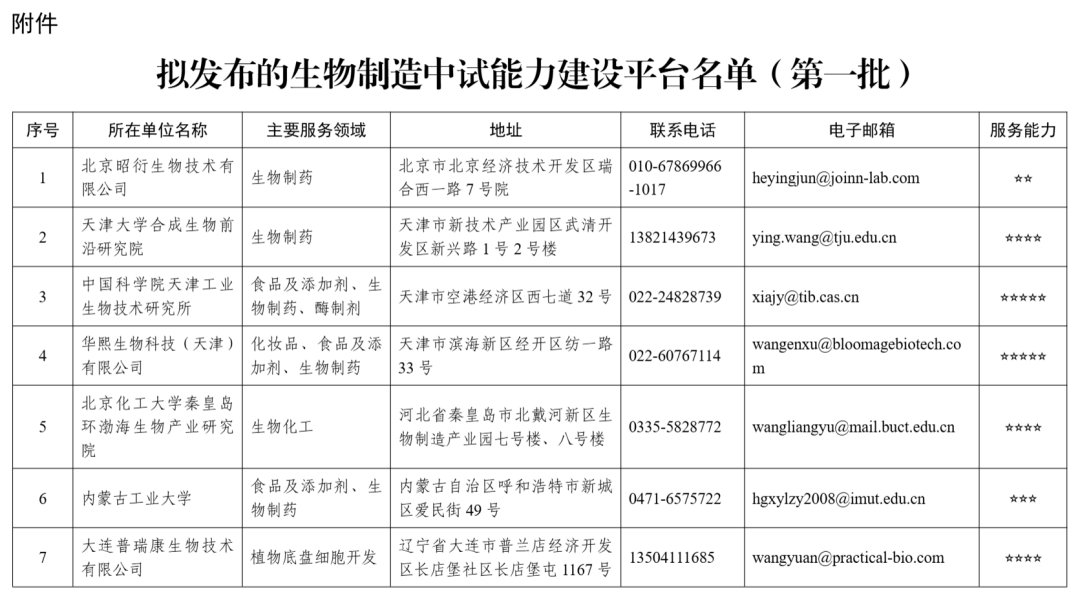 附件

拟发布的生物制造中试能力建设平台名单（第一批）

| 序号 | 所在单位名称 | 主要服务领域 | 地址 | 联系电话 | 电子邮箱 | 服务能力 |
|---|---|---|---|---|---|---|
| 1 | 北京昭衍生物技术有限公司 | 生物制药 | 北京市北京经济技术开发区瑞合西一路 7 号院 | 010-67869966-1017 | heyingjun@joinn-lab.com | ** |
| 2 | 天津大学合成生物前沿研究院 | 生物制药 | 天津市新技术产业园区武清开发区新兴路 1 号 2 号楼 | 13821439673 | ying.wang@tju.edu.cn | **** |
| 3 | 中国科学院天津工业生物技术研究所 | 食品及添加剂、生物制药、酶制剂 | 天津市空港经济区西七道 32 号 | 022-24828739 | xiajy@tib.cas.cn | ***** |
| 4 | 华熙生物科技（天津）有限公司 | 化妆品、食品及添加剂、生物制药 | 天津市滨海新区经开区纺一路 33 号 | 022-60767114 | wangenxu@bloomagebiotech.com | ***** |
| 5 | 北京化工大学秦皇岛环渤海生物产业研究院 | 生物化工 | 河北省秦皇岛市北戴河新区生物制造产业园七号楼、八号楼 | 0335-5828772 | wangliangyu@mail.buct.edu.cn | **** |
| 6 | 内蒙古工业大学 | 食品及添加剂、生物制药 | 内蒙古自治区呼和浩特市新城区爱民街 49 号 | 0471-6575722 | hgxylzy2008@imut.edu.cn | *** |
| 7 | 大连普瑞康生物技术有限公司 | 植物底盘细胞开发 | 辽宁省大连市普兰店经济开发区长店堡社区长店堡屯 1167 号 | 13504111685 | wangyuan@practical-bio.com | **** |